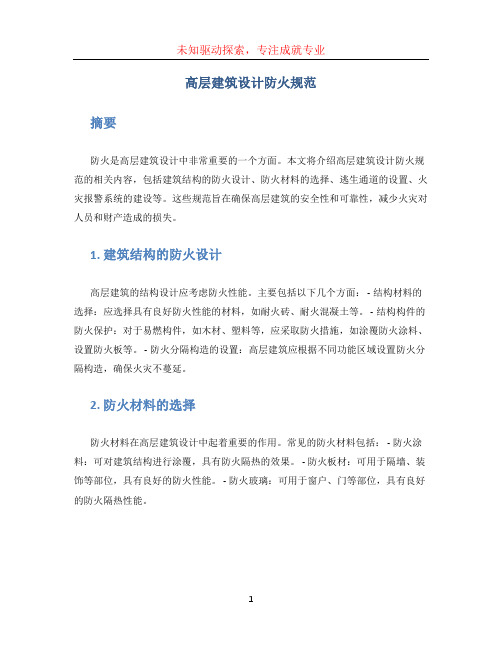 未知驱动探索，专注成就专业

高层建筑设计防火规范

摘要

防火是高层建筑设计中非常重要的一个方面。本文将介绍高层建筑设计防火规范的相关内容，包括建筑结构的防火设计、防火材料的选择、逃生通道的设置、火灾报警系统的建设等。这些规范旨在确保高层建筑的安全性和可靠性，减少火灾对人员和财产造成的损失。

1. 建筑结构的防火设计

高层建筑的结构设计应考虑防火性能。主要包括以下几个方面： - 结构材料的选择：应选择具有良好防火性能的材料，如耐火砖、耐火混凝土等。 - 结构构件的防火保护：对于易燃构件，如木材、塑料等，应采取防火措施，如涂覆防火涂料、设置防火板等。 - 防火分隔构造的设置：高层建筑应根据不同功能区域设置防火分隔构造，确保火灾不蔓延。

2. 防火材料的选择

防火材料在高层建筑设计中起着重要的作用。常见的防火材料包括： - 防火涂料：可对建筑结构进行涂覆，具有防火隔热的效果。 - 防火板材：可用于隔墙、装饰等部位，具有良好的防火性能。 - 防火玻璃：可用于窗户、门等部位，具有良好的防火隔热性能。

1